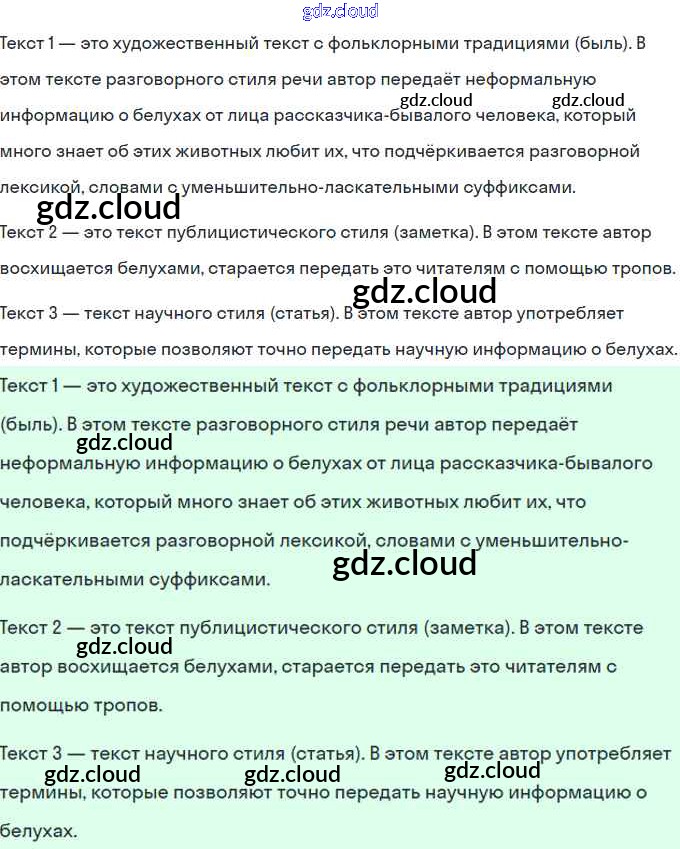 gdz.cloud

Текст 1 — это художественный текст с фольклорными традициями (быль). В этом тексте разговорного стиля речи автор передаёт неформальную информацию о белухах от лица рассказчика-бывалого человека, который много знает об этих животных любит их, что подчёркивается разговорной лексикой, словами с уменьшительно-ласкательными суффиксами.

gdz.cloud gdz.cloud

gdz.cloud

Текст 2 — это текст публицистического стиля (заметка). В этом тексте автор восхищается белухами, старается передать это читателям с помощью тропов.

gdz.cloud

Текст 3 — текст научного стиля (статья). В этом тексте автор употребляет термины, которые позволяют точно передать научную информацию о белухах.

Текст 1 — это художественный текст с фольклорными традициями (быль). В этом тексте разговорного стиля речи автор передаёт неформальную информацию о белухах от лица рассказчика-бывалого человека, который много знает об этих животных любит их, что подчёркивается разговорной лексикой, словами с уменьшительно-ласкательными суффиксами.

gdz.cloud

gdz.cloud

Текст 2 — это текст публицистического стиля (заметка). В этом тексте автор восхищается белухами, старается передать это читателям с помощью тропов.

gdz.cloud

Текст 3 — текст научного стиля (статья). В этом тексте автор употребляет термины, которые позволяют точно передать научную информацию о белухах.

gdz.cloud gdz.cloud gdz.cloud